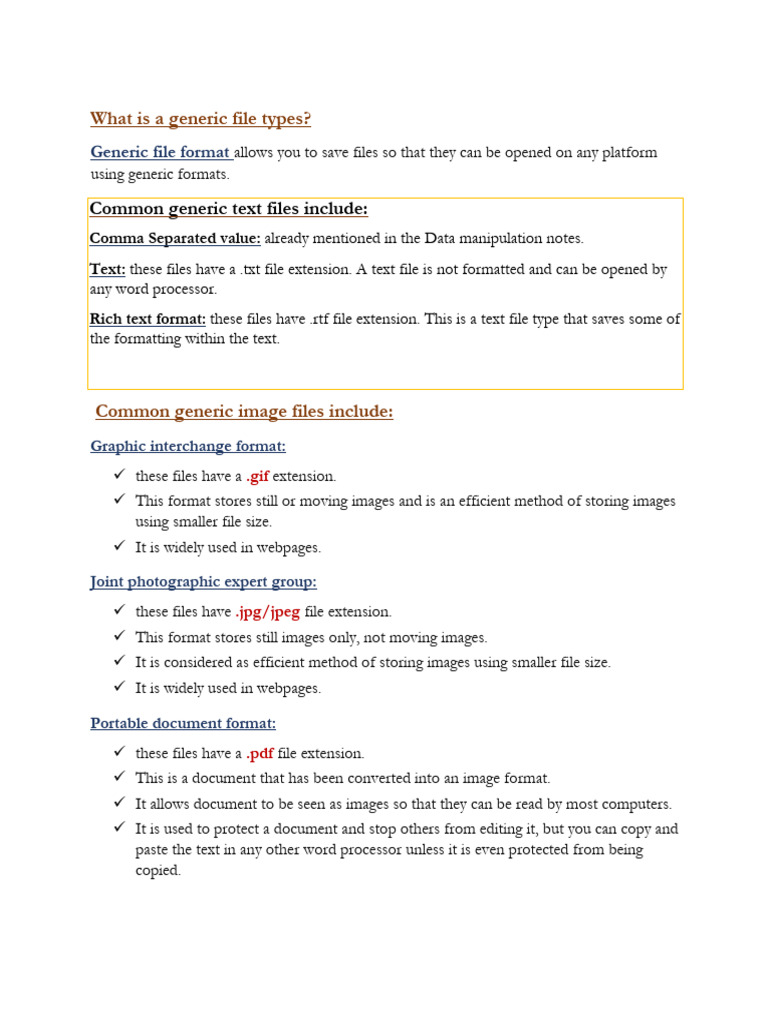 What is a generic file types?

Generic file format allows you to save files so that they can be opened on any platform using generic formats.

Common generic text files include:

Comma Separated value: already mentioned in the Data manipulation notes.

Text: these files have a .txt file extension. A text file is not formatted and can be opened by any word processor.

Rich text format: these files have .rtf file extension. This is a text file type that saves some of the formatting within the text.

Common generic image files include:

Graphic interchange format:

✓ these files have a .gif extension.
✓ This format stores still or moving images and is an efficient method of storing images using smaller file size.
✓ It is widely used in webpages.

Joint photographic expert group:

✓ these files have .jpg/jpeg file extension.
✓ This format stores still images only, not moving images.
✓ It is considered as efficient method of storing images using smaller file size.
✓ It is widely used in webpages.

Portable document format:

✓ these files have a .pdf file extension.
✓ This is a document that has been converted into an image format.
✓ It allows document to be seen as images so that they can be read by most computers.
✓ It is used to protect a document and stop others from editing it, but you can copy and paste the text in any other word processor unless it is even protected from being copied.